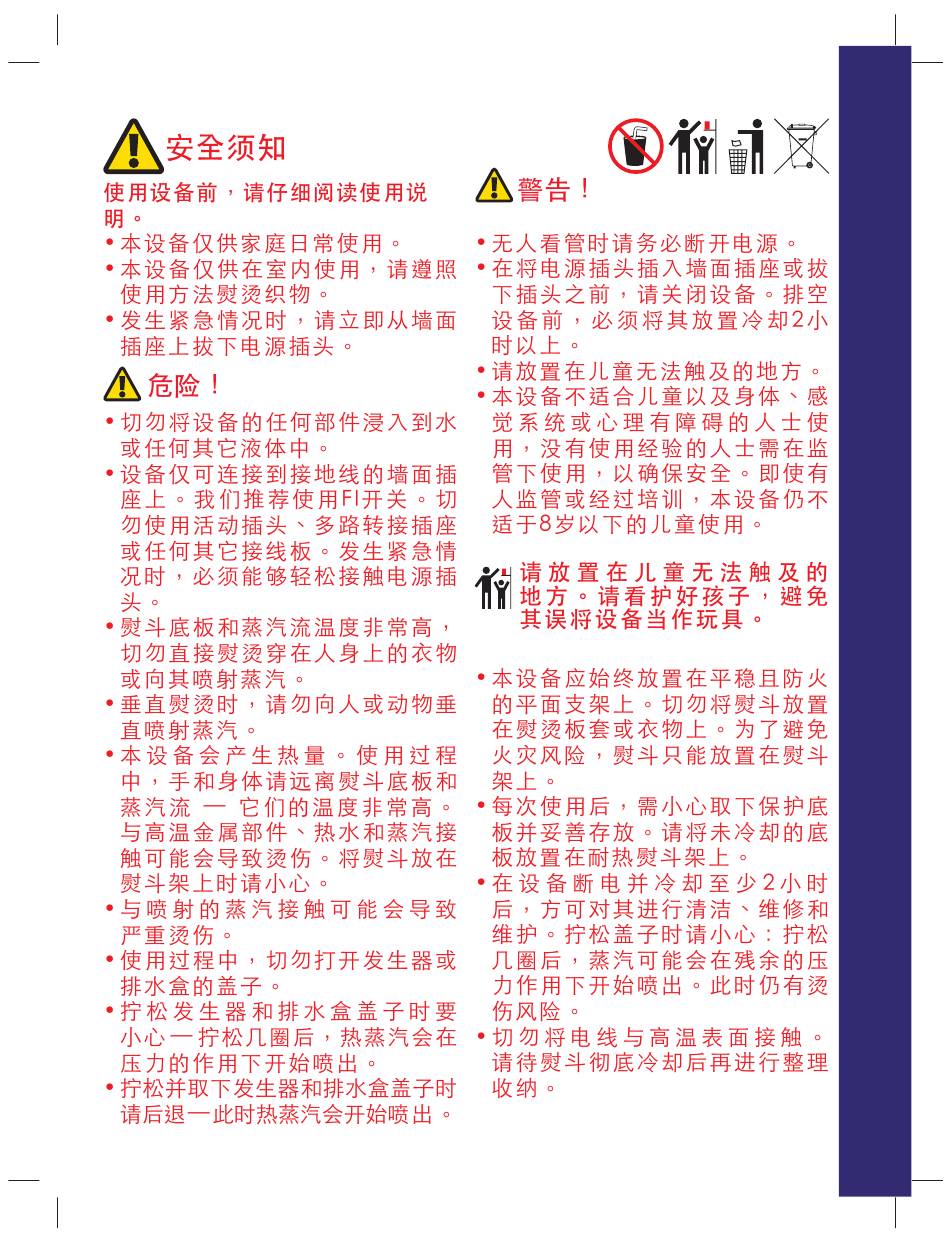 安全须知

使用设备前，请仔细阅读使用说明。

• 本设备仅供家庭日常使用。
• 本设备仅供在室内使用，请遵照使用方法熨烫织物。
• 发生紧急情况时，请立即从墙面插座上拔下电源插头。

危险！

• 切勿将设备的任何部件浸入到水或任何其它液体中。
• 设备仅可连接到接地线的墙面插座上。我们推荐使用FI开关。切勿使用活动插头、多路转接插座或任何其它接线板。发生紧急情况时，必须能够轻松接触电源插头。
• 熨斗底板和蒸汽流温度非常高，切勿直接熨烫穿在人身上的衣物或向其喷射蒸汽。
• 垂直熨烫时，请勿向人或动物垂直喷射蒸汽。
• 本设备会产生热量。使用过程中，手和身体请远离熨斗底板和蒸汽流 — 它们的温度非常高。与高温金属部件、热水和蒸汽接触可能会导致烫伤。将熨斗放在熨斗架上时请小心。
• 与喷射的蒸汽接触可能会导致严重烫伤。
• 使用过程中，切勿打开发生器或排水盒的盖子。
• 拧松发生器和排水盒盖子时要小心—拧松几圈后，热蒸汽会在压力的作用下开始喷出。
• 拧松并取下发生器和排水盒盖子时请后退—此时热蒸汽会开始喷出。

警告！

• 无人看管时请务必断开电源。
• 在将电源插头插入墙面插座或拔下插头之前，请关闭设备。排空设备前，必须将其放置冷却2小时以上。
• 请放置在儿童无法触及的地方。
• 本设备不适合儿童以及身体、感觉系统或心理有障碍的人士使用，没有使用经验的人士需在监管下使用，以确保安全。即使有人监管或经过培训，本设备仍不适于8岁以下的儿童使用。

请放置在儿童无法触及的地方。请看护好孩子，避免其误将设备当作玩具。

• 本设备应始终放置在平稳且防火的平面支架上。切勿将熨斗放置在熨烫板套或衣物上。为了避免火灾风险，熨斗只能放置在熨斗架上。
• 每次使用后，需小心取下保护底板并妥善存放。请将未冷却的底板放置在耐热熨斗架上。
• 在设备断电并冷却至少2小时后，方可对其进行清洁、维修和维护。拧松盖子时请小心：拧松几圈后，蒸汽可能会在残余的压力作用下开始喷出。此时仍有烫伤风险。
• 切勿将电线与高温表面接触。请待熨斗彻底冷却后再进行整理收纳。